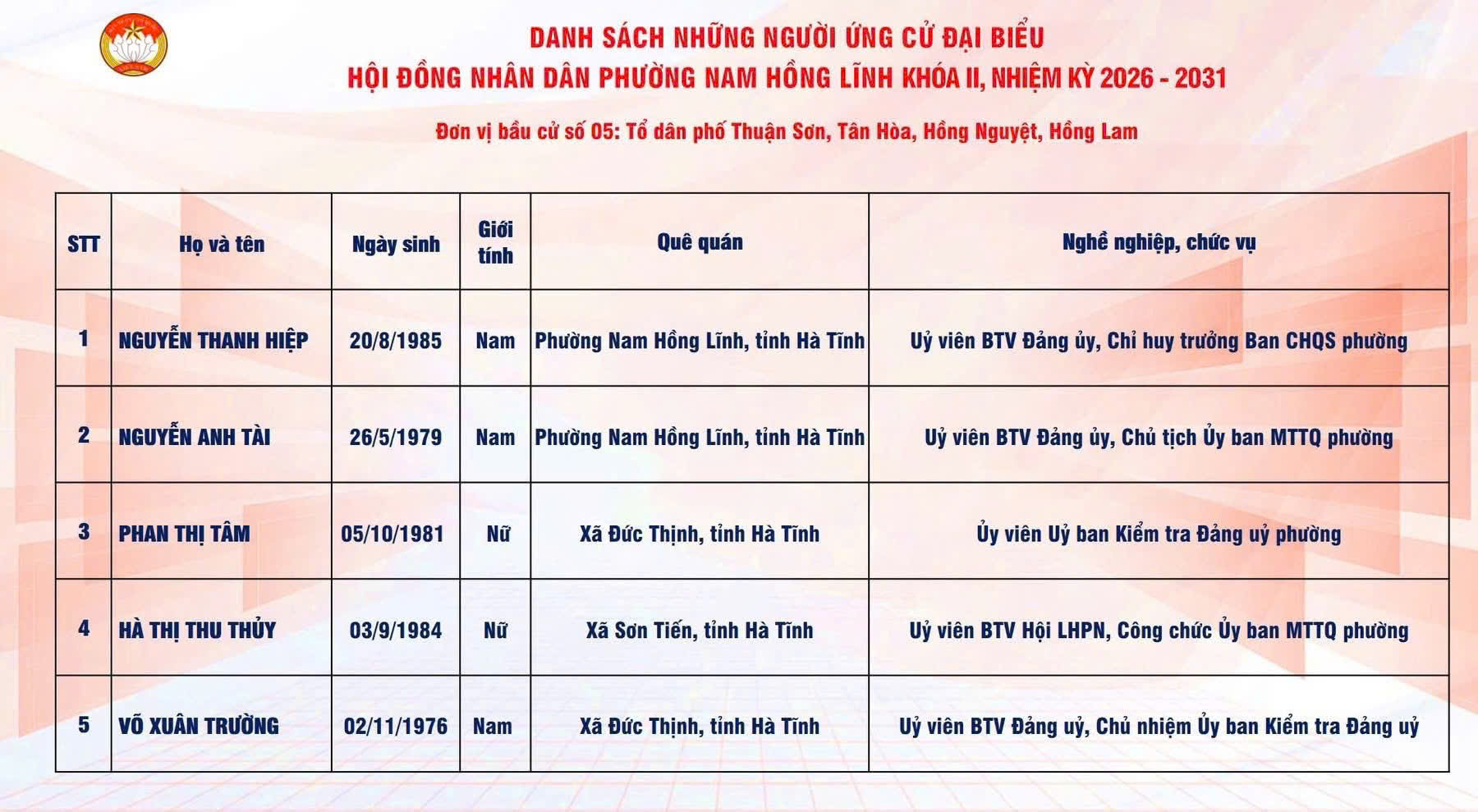 DANH SÁCH NHỮNG NGƯỜI ỨNG CỬ ĐẠI BIỂU
HỘI ĐỒNG NHÂN DÂN PHƯỜNG NAM HỒNG LĨNH KHÓA II, NHIỆM KỲ 2026 - 2031

Đơn vị bầu cử số 05: Tổ dân phố Thuận Sơn, Tân Hòa, Hồng Nguyệt, Hồng Lam

| STT | Họ và tên | Ngày sinh | Giới tính | Quê quán | Nghề nghiệp, chức vụ |
|---|---|---|---|---|---|
| 1 | NGUYỄN THANH HIỆP | 20/8/1985 | Nam | Phường Nam Hồng Lĩnh, tỉnh Hà Tĩnh | Uỷ viên BTV Đảng ủy, Chỉ huy trưởng Ban CHQS phường |
| 2 | NGUYỄN ANH TÀI | 26/5/1979 | Nam | Phường Nam Hồng Lĩnh, tỉnh Hà Tĩnh | Uỷ viên BTV Đảng ủy, Chủ tịch Ủy ban MTTQ phường |
| 3 | PHAN THỊ TÂM | 05/10/1981 | Nữ | Xã Đức Thịnh, tỉnh Hà Tĩnh | Ủy viên Uỷ ban Kiểm tra Đảng uỷ phường |
| 4 | HÀ THỊ THU THỦY | 03/9/1984 | Nữ | Xã Sơn Tiến, tỉnh Hà Tĩnh | Uỷ viên BTV Hội LHPN, Công chức Ủy ban MTTQ phường |
| 5 | VÕ XUÂN TRƯỜNG | 02/11/1976 | Nam | Xã Đức Thịnh, tỉnh Hà Tĩnh | Uỷ viên BTV Đảng uỷ, Chủ nhiệm Ủy ban Kiểm tra Đảng uỷ |